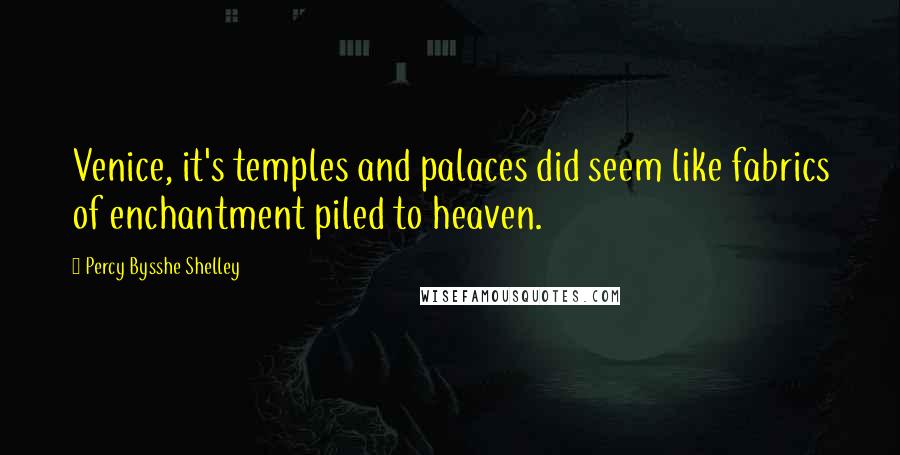 Venice, it's temples and palaces did seem like fabrics of enchantment piled to heaven.

Percy Bysshe Shelley

WISEFAMOUSQUOTES.COM